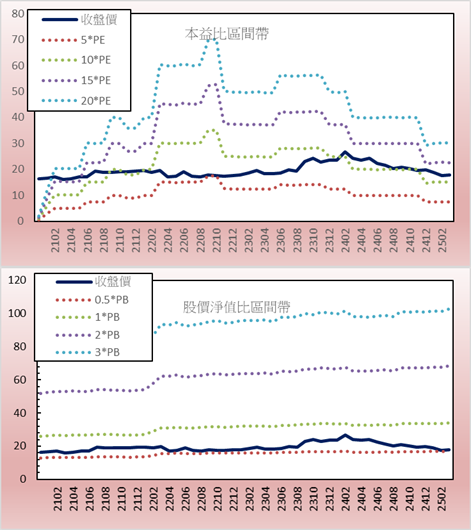 80
70
60
50
40
30
20
10
0

收盤價
5*PE
10*PE
15*PE
20*PE

本益比區間帶

2102
2104
2106
2108
2110
2112
2202
2204
2206
2208
2210
2212
2302
2304
2306
2308
2310
2312
2402
2404
2406
2408
2410
2412
2502

120
100
80
60
40
20
0

收盤價
0.5*PB
1*PB
2*PB
3*PB

股價淨值比區間帶

2102
2104
2106
2108
2110
2112
2202
2204
2206
2208
2210
2212
2302
2304
2306
2308
2310
2312
2402
2404
2406
2408
2410
2412
2502